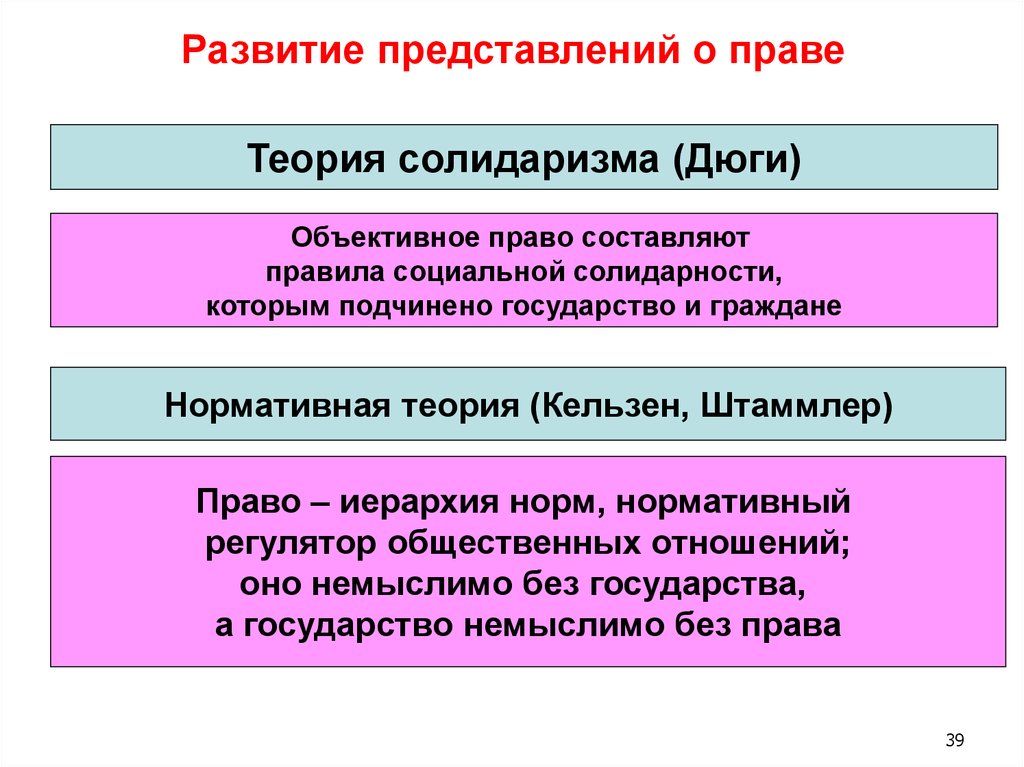 Развитие представлений о праве

Теория солидаризма (Дюги)

Объективное право составляют правила социальной солидарности, которым подчинено государство и граждане

Нормативная теория (Кельзен, Штаммлер)

Право – иерархия норм, нормативный регулятор общественных отношений; оно немыслимо без государства, а государство немыслимо без права

39